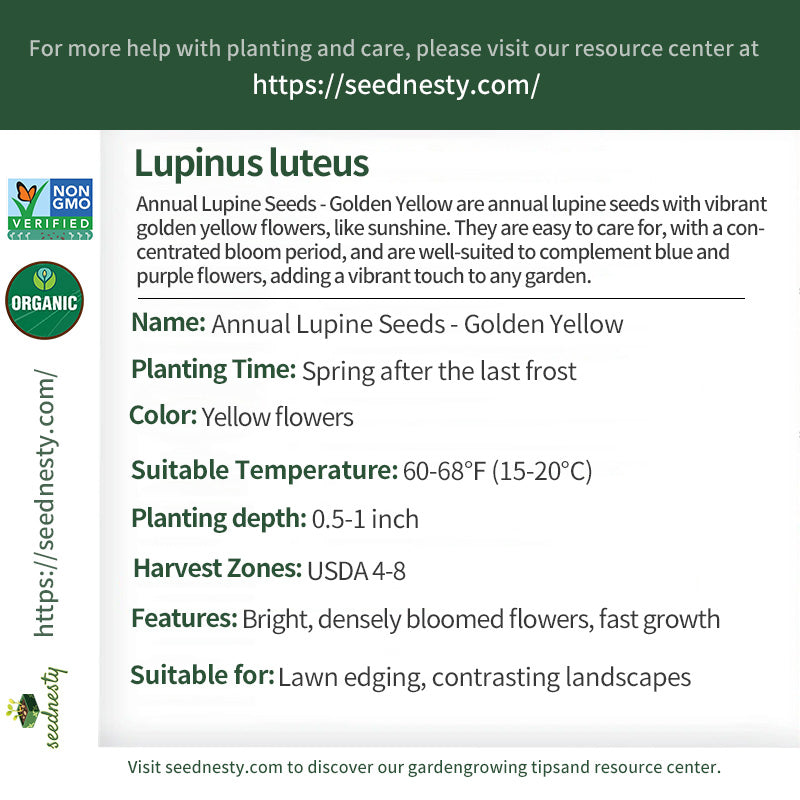 For more help with planting and care, please visit our resource center at
https://seednesty.com/

NON GMO VERIFIED

ORGANIC

https://seednesty.com/

seednesty

Lupinus luteus

Annual Lupine Seeds - Golden Yellow are annual lupine seeds with vibrant golden yellow flowers, like sunshine. They are easy to care for, with a concentrated bloom period, and are well-suited to complement blue and purple flowers, adding a vibrant touch to any garden.

Name: Annual Lupine Seeds - Golden Yellow

Planting Time: Spring after the last frost

Color: Yellow flowers

Suitable Temperature: 60-68°F (15-20°C)

Planting depth: 0.5-1 inch

Harvest Zones: USDA 4-8

Features: Bright, densely bloomed flowers, fast growth

Suitable for: Lawn edging, contrasting landscapes

Visit seednesty.com to discover our gardengrowing tipsand resource center.